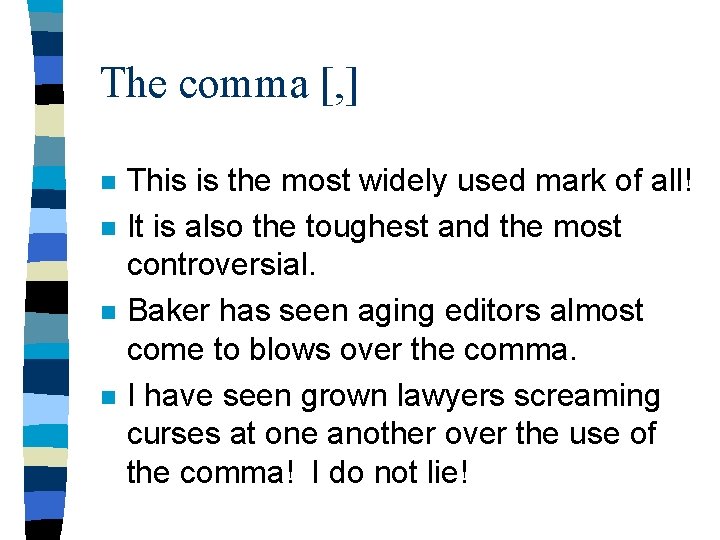 The comma [,]

- This is the most widely used mark of all!
- It is also the toughest and the most controversial.
- Baker has seen aging editors almost come to blows over the comma.
- I have seen grown lawyers screaming curses at one another over the use of the comma! I do not lie!